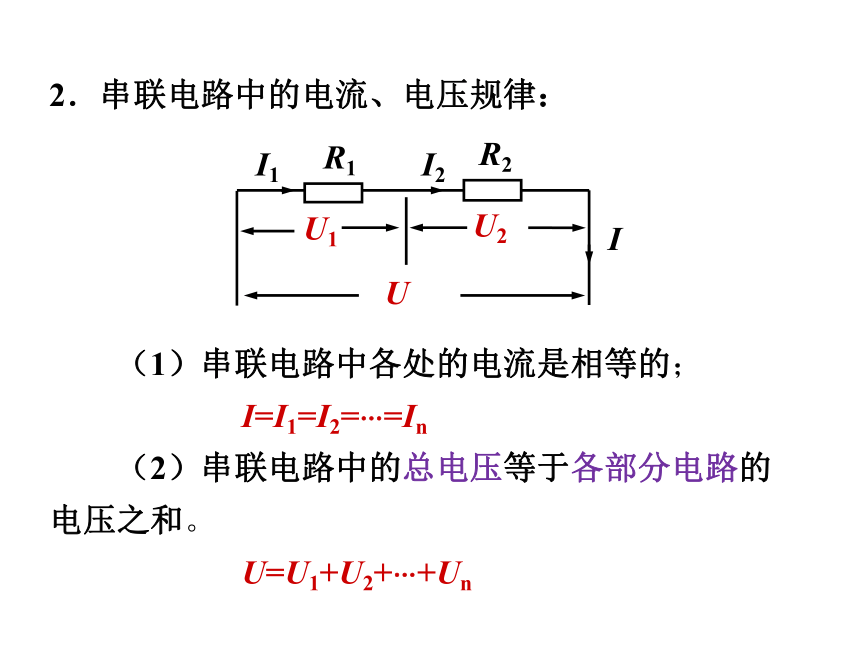 2．串联电路中的电流、电压规律：

$I_1$ $R_1$ $I_2$ $R_2$

$U_1$ $U_2$ $I$

$U$

（1）串联电路中各处的电流是相等的；

$I=I_1=I_2=\cdots=I_n$

（2）串联电路中的总电压等于各部分电路的电压之和。

$U=U_1+U_2+\cdots+U_n$